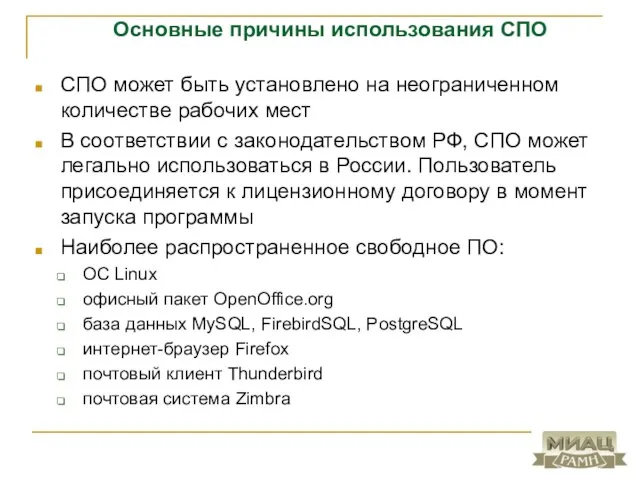 Основные причины использования СПО

СПО может быть установлено на неограниченном количестве рабочих мест

В соответствии с законодательством РФ, СПО может легально использоваться в России. Пользователь присоединяется к лицензионному договору в момент запуска программы

Наиболее распространенное свободное ПО:

ОС Linux

офисный пакет OpenOffice.org

база данных MySQL, FirebirdSQL, PostgreSQL

интернет-браузер Firefox

почтовый клиент Thunderbird

почтовая система Zimbra

МИАЦ
РАМН